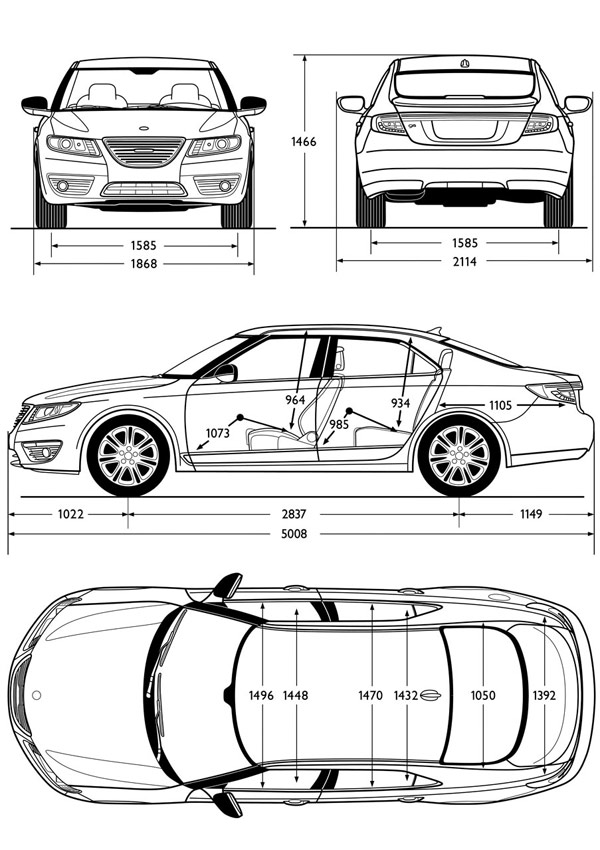 1466

1585
1868

1585
2114

964
934
1105
1073
985

1022
2837
1149
5008

1496
1448
1470
1432
1050
1392